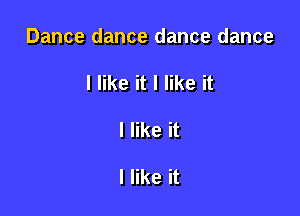 Dance dance dance dance

I like it I like it

I like it

I like it